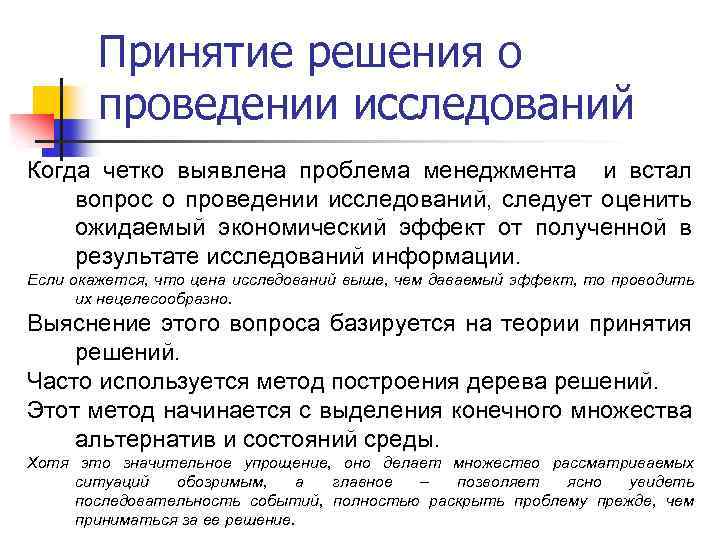 Принятие решения о проведении исследований

Когда четко выявлена проблема менеджмента и встал вопрос о проведении исследований, следует оценить ожидаемый экономический эффект от полученной в результате исследований информации.

Если окажется, что цена исследований выше, чем даваемый эффект, то проводить их нецелесообразно.

Выяснение этого вопроса базируется на теории принятия решений.

Часто используется метод построения дерева решений.

Этот метод начинается с выделения конечного множества альтернатив и состояний среды.

Хотя это значительное упрощение, оно делает множество рассматриваемых ситуаций обозримым, а главное – позволяет ясно увидеть последовательность событий, полностью раскрыть проблему прежде, чем приниматься за ее решение.